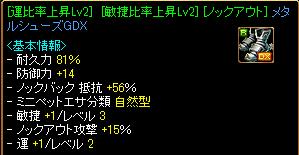 [運比率上昇Lv2] [敏捷比率上昇Lv2] [ノックアウト] メタルシューズGDX

B

DX

<基本情報>
- 耐久力 81%
- 防御力 +14
- ノックバック 抵抗 +56%
- ミニペットエサ分類 自然型
- 敏捷 +1/レベル 3
- ノックアウト攻撃 +15%
- 運 +1/レベル 2